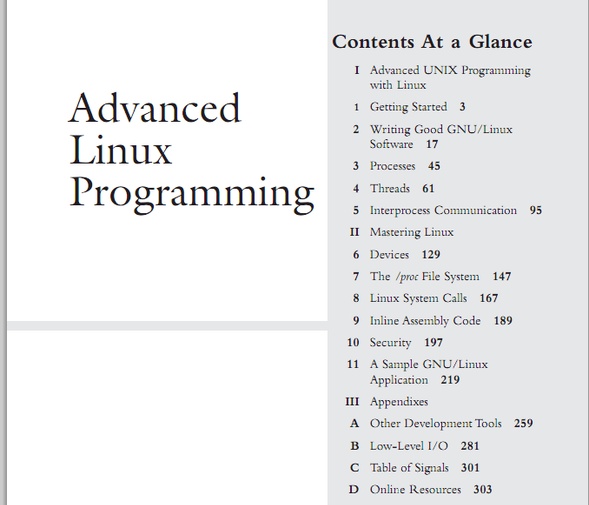 Advanced Linux Programming

Contents At a Glance

I Advanced UNIX Programming with Linux

1 Getting Started 3

2 Writing Good GNU/Linux Software 17

3 Processes 45

4 Threads 61

5 Interprocess Communication 95

II Mastering Linux

6 Devices 129

7 The /proc File System 147

8 Linux System Calls 167

9 Inline Assembly Code 189

10 Security 197

11 A Sample GNU/Linux Application 219

III Appendixes

A Other Development Tools 259

B Low-Level I/O 281

C Table of Signals 301

D Online Resources 303